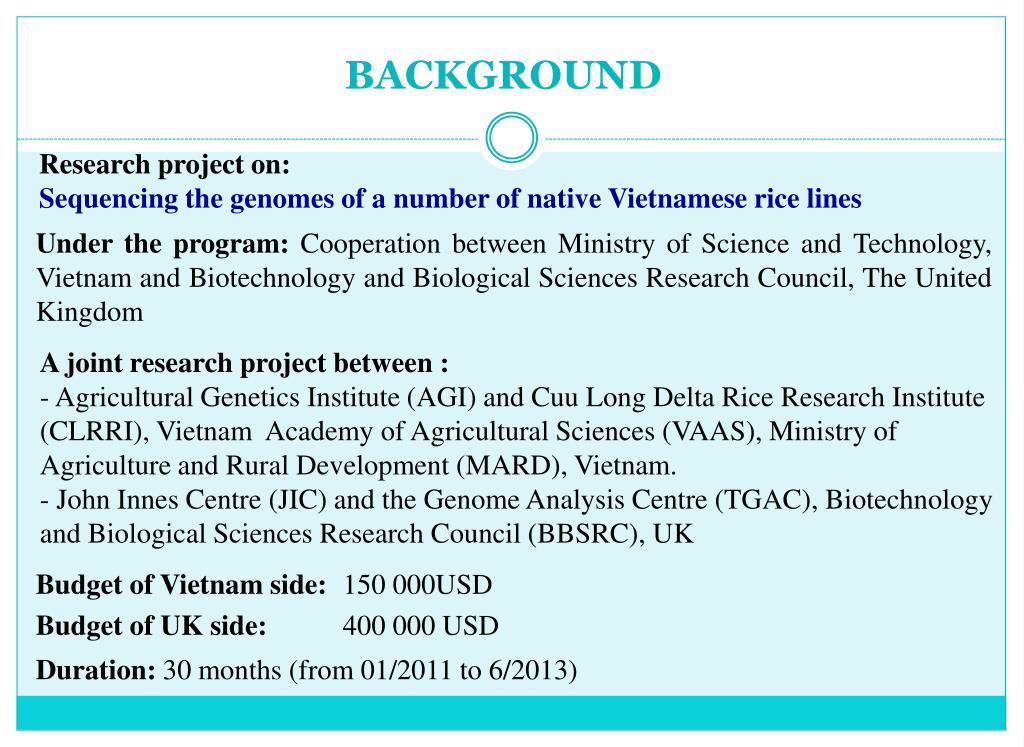 BACKGROUND

Research project on:
Sequencing the genomes of a number of native Vietnamese rice lines

Under the program: Cooperation between Ministry of Science and Technology, Vietnam and Biotechnology and Biological Sciences Research Council, The United Kingdom

A joint research project between :
- Agricultural Genetics Institute (AGI) and Cuu Long Delta Rice Research Institute (CLRRI), Vietnam Academy of Agricultural Sciences (VAAS), Ministry of Agriculture and Rural Development (MARD), Vietnam.
- John Innes Centre (JIC) and the Genome Analysis Centre (TGAC), Biotechnology and Biological Sciences Research Council (BBSRC), UK

Budget of Vietnam side: 150 000USD
Budget of UK side: 400 000 USD
Duration: 30 months (from 01/2011 to 6/2013)